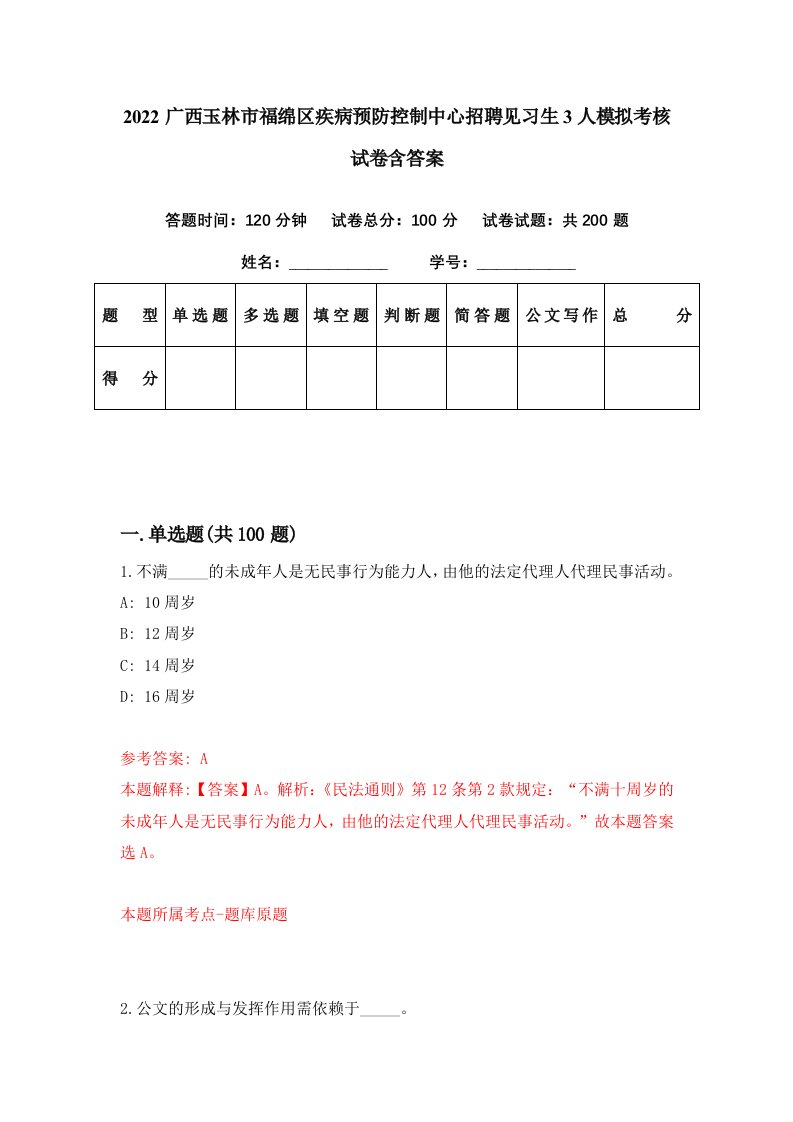 2022 广西玉林市福绵区疾病预防控制中心招聘见习生 3 人模拟考核试卷含答案

答题时间：120 分钟　试卷总分：100 分　试卷试题：共 200 题

姓名：____________　学号：____________

| 题　型 | 单选题 | 多选题 | 填空题 | 判断题 | 简答题 | 公文写作 | 总　分 |
|---|---|---|---|---|---|---|---|
| 得　分 | | | | | | | |

一.单选题(共 100 题)

1.不满_____的未成年人是无民事行为能力人，由他的法定代理人代理民事活动。

A: 10 周岁

B: 12 周岁

C: 14 周岁

D: 16 周岁

参考答案: A

本题解释:【答案】A。解析:《民法通则》第 12 条第 2 款规定：“不满十周岁的未成年人是无民事行为能力人，由他的法定代理人代理民事活动。”故本题答案选 A。

本题所属考点-题库原题

2.公文的形成与发挥作用需依赖于_____。